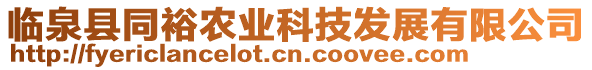 临泉县同裕农业科技发展有限公司
http://fyericlancelot.cn.coovee.com